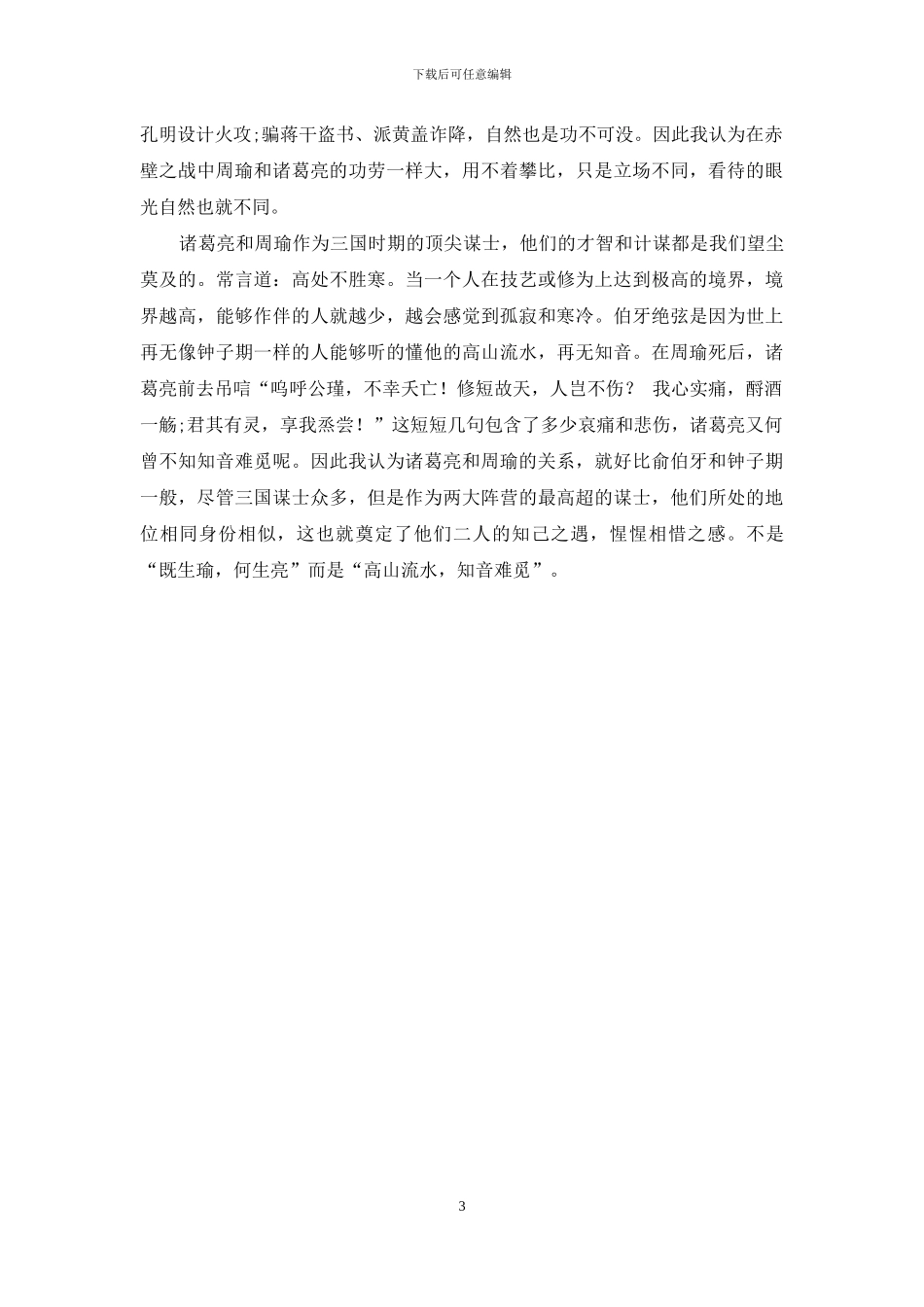 下载后可任意编辑

孔明设计火攻;骗蒋干盗书、派黄盖诈降，自然也是功不可没。因此我认为在赤壁之战中周瑜和诸葛亮的功劳一样大，用不着攀比，只是立场不同，看待的眼光自然也就不同。

诸葛亮和周瑜作为三国时期的顶尖谋士，他们的才智和计谋都是我们望尘莫及的。常言道：高处不胜寒。当一个人在技艺或修为上达到极高的境界，境界越高，能够作伴的人就越少，越会感觉到孤寂和寒冷。伯牙绝弦是因为世上再无像钟子期一样的人能够听的懂他的高山流水，再无知音。在周瑜死后，诸葛亮前去吊唁“呜呼公瑾，不幸夭亡！修短故天，人岂不伤？ 我心实痛，酹酒一觞;君其有灵，享我烝尝！”这短短几句包含了多少哀痛和悲伤，诸葛亮又何曾不知知音难觅呢。因此我认为诸葛亮和周瑜的关系，就好比俞伯牙和钟子期一般，尽管三国谋士众多，但是作为两大阵营的最高超的谋士，他们所处的地位相同身份相似，这也就奠定了他们二人的知己之遇，惺惺相惜之感。不是“既生瑜，何生亮”而是“高山流水，知音难觅”。

3